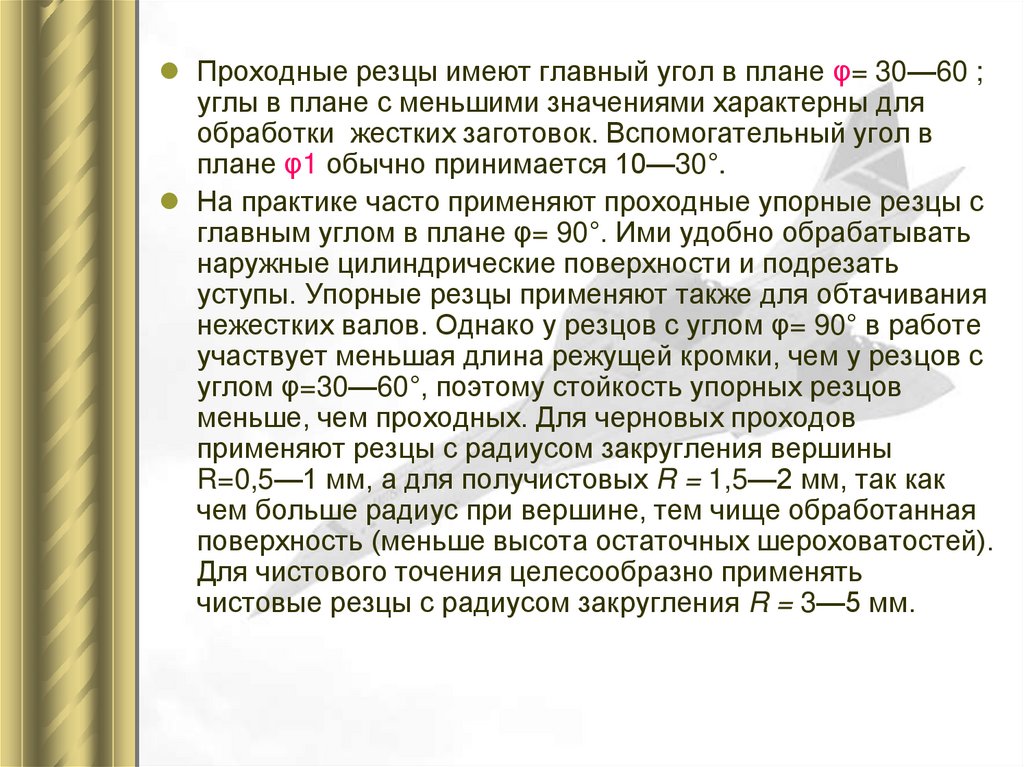 • Проходные резцы имеют главный угол в плане φ= 30—60 ; углы в плане с меньшими значениями характерны для обработки  жестких заготовок. Вспомогательный угол в плане φ1 обычно принимается 10—30°.

• На практике часто применяют проходные упорные резцы с главным углом в плане φ= 90°. Ими удобно обрабатывать наружные цилиндрические поверхности и подрезать уступы. Упорные резцы применяют также для обтачивания нежестких валов. Однако у резцов с углом φ= 90° в работе участвует меньшая длина режущей кромки, чем у резцов с углом φ=30—60°, поэтому стойкость упорных резцов меньше, чем проходных. Для черновых проходов применяют резцы с радиусом закругления вершины R=0,5—1 мм, а для получистовых R = 1,5—2 мм, так как чем больше радиус при вершине, тем чище обработанная поверхность (меньше высота остаточных шероховатостей). Для чистового точения целесообразно применять чистовые резцы с радиусом закругления R = 3—5 мм.